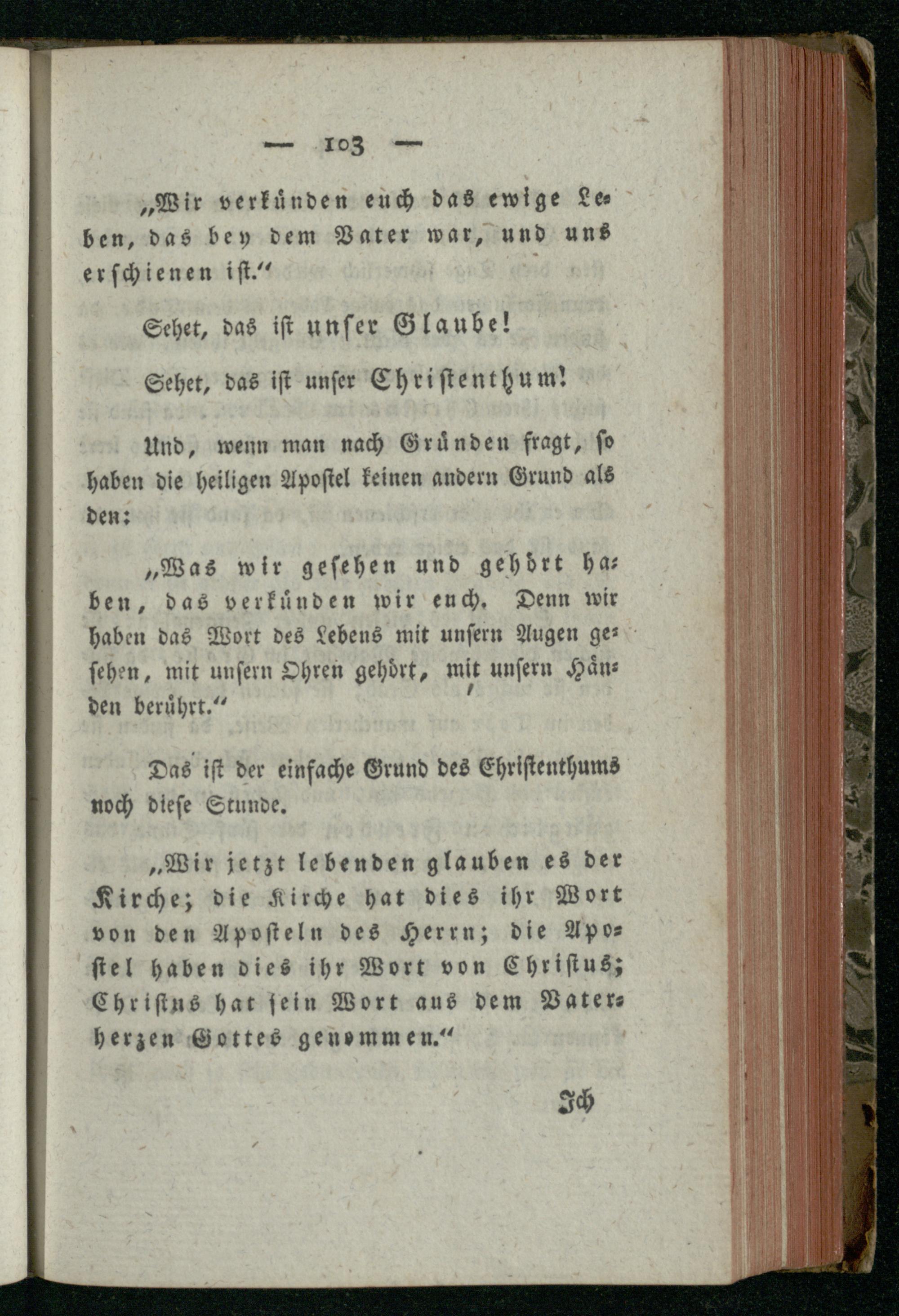 — 103 —

„Wir verkünden euch das ewige Leben, das bey dem Vater war, und uns erschienen ist.“

Sehet, das ist unser Glaube!

Sehet, das ist unser Christenthum!

Und, wenn man nach Gründen fragt, so haben die heiligen Apostel keinen andern Grund als den:

„Was wir gesehen und gehört haben, das verkünden wir euch. Denn wir haben das Wort des Lebens mit unsern Augen gesehen, mit unsern Ohren gehört, mit unsern Händen berührt.“

Das ist der einfache Grund des Christenthums noch diese Stunde.

„Wir jetzt lebenden glauben es der Kirche; die Kirche hat dies ihr Wort von den Aposteln des Herrn; die Apostel haben dies ihr Wort von Christus; Christus hat sein Wort aus dem Vaterherzen Gottes genommen.“

Ich